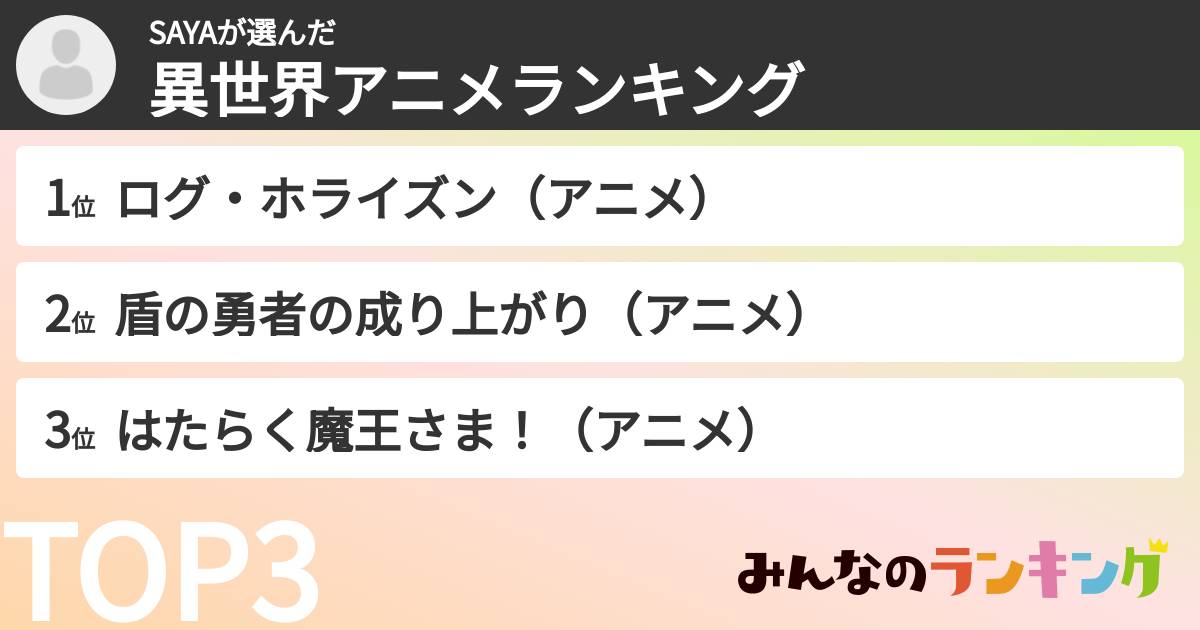 SAYAが選んだ
異世界アニメランキング

1位 ログ・ホライズン（アニメ）

2位 盾の勇者の成り上がり（アニメ）

3位 はたらく魔王さま！（アニメ）

TOP3

みんなのランキング